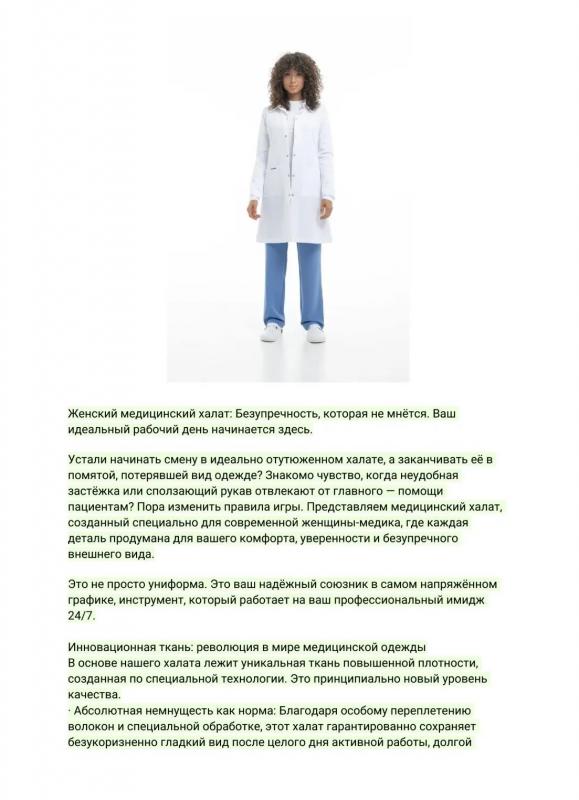 Женский медицинский халат: Безупречность, которая не мнётся. Ваш идеальный рабочий день начинается здесь.

Устали начинать смену в идеально отутюженном халате, а заканчивать её в помятой, потерявшей вид одежде? Знакомо чувство, когда неудобная застёжка или сползающий рукав отвлекают от главного — помощи пациентам? Пора изменить правила игры. Представляем медицинский халат, созданный специально для современной женщины-медика, где каждая деталь продумана для вашего комфорта, уверенности и безупречного внешнего вида.

Это не просто униформа. Это ваш надёжный союзник в самом напряжённом графике, инструмент, который работает на ваш профессиональный имидж 24/7.

Инновационная ткань: революция в мире медицинской одежды
В основе нашего халата лежит уникальная ткань повышенной плотности, созданная по специальной технологии. Это принципиально новый уровень качества.
· Абсолютная немнущесть как норма: Благодаря особому переплетению волокон и специальной обработке, этот халат гарантированно сохраняет безукоризненно гладкий вид после целого дня активной работы, долгой